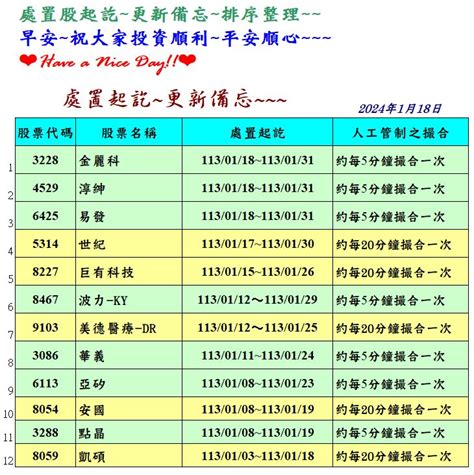 處置股起訖~更新備忘~排序整理~~

早安~祝大家投資順利~平安順心~~~

❤Have a Nice Day!!❤

處置起訖~更新備忘~~~

2024年1月18日

| | 股票代碼 | 股票名稱 | 處置起訖 | 人工管制之撮合 |
|---|---|---|---|---|
| 1 | 3228 | 金麗科 | 113/01/18~113/01/31 | 約每5分鐘撮合一次 |
| 2 | 4529 | 淳紳 | 113/01/18~113/01/31 | 約每5分鐘撮合一次 |
| 3 | 6425 | 易發 | 113/01/18~113/01/31 | 約每5分鐘撮合一次 |
| 4 | 5314 | 世紀 | 113/01/17~113/01/30 | 約每20分鐘撮合一次 |
| 5 | 8227 | 巨有科技 | 113/01/15~113/01/26 | 約每20分鐘撮合一次 |
| 6 | 8467 | 波力-KY | 113/01/12～113/01/29 | 約每5分鐘撮合一次 |
| 7 | 9103 | 美德醫療-DR | 113/01/12～113/01/25 | 約每20分鐘撮合一次 |
| 8 | 3086 | 華義 | 113/01/11~113/01/24 | 約每5分鐘撮合一次 |
| 9 | 6113 | 亞矽 | 113/01/08~113/01/23 | 約每5分鐘撮合一次 |
| 10 | 8054 | 安國 | 113/01/08~113/01/19 | 約每20分鐘撮合一次 |
| 11 | 3288 | 點晶 | 113/01/08~113/01/19 | 約每5分鐘撮合一次 |
| 12 | 8059 | 凱碩 | 113/01/03~113/01/18 | 約每20分鐘撮合一次 |